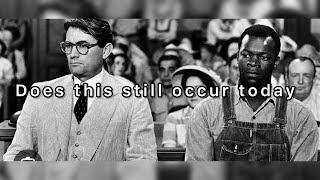 Does this still occur today